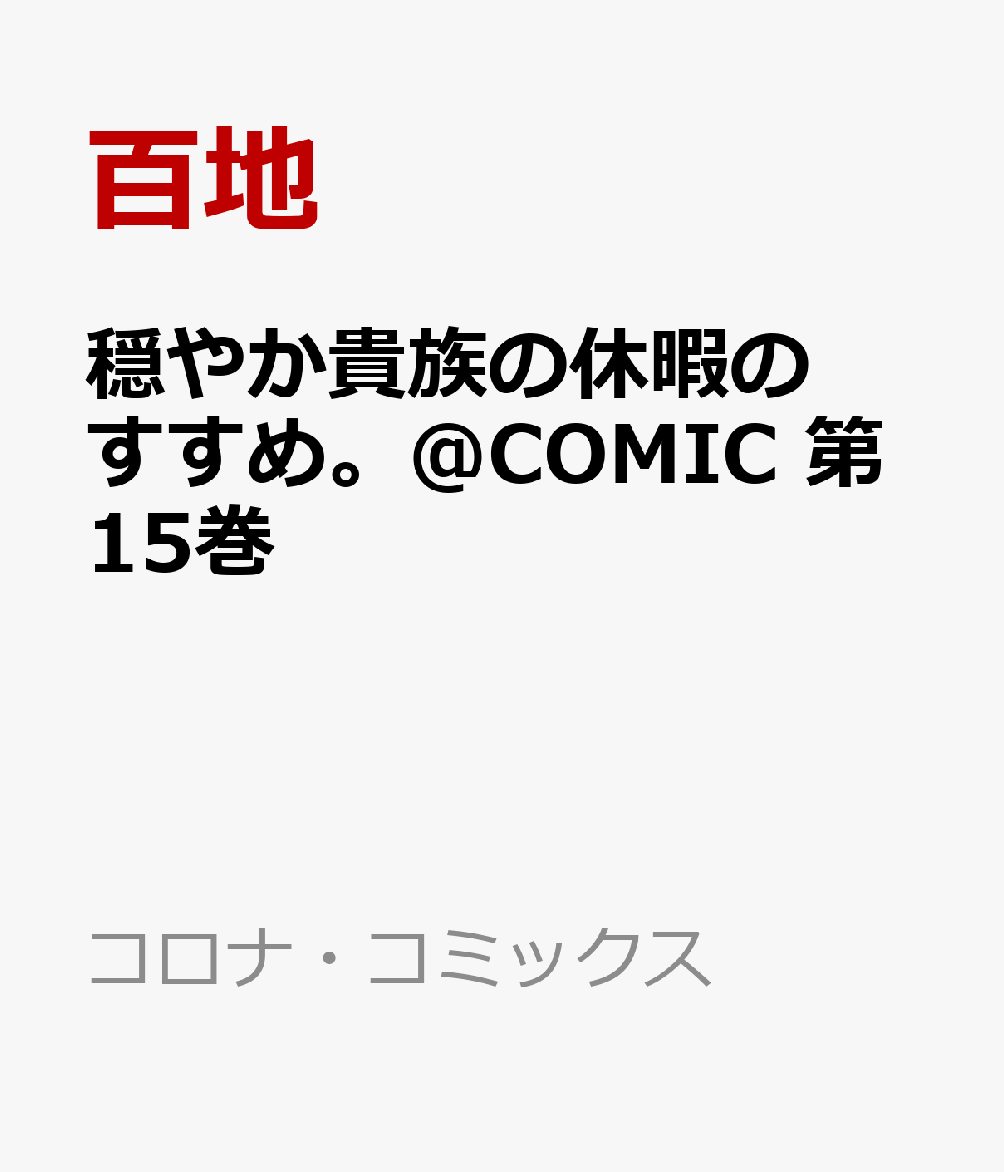 百地

穏やか貴族の休暇のすすめ。@COMIC 第15巻

コロナ・コミックス